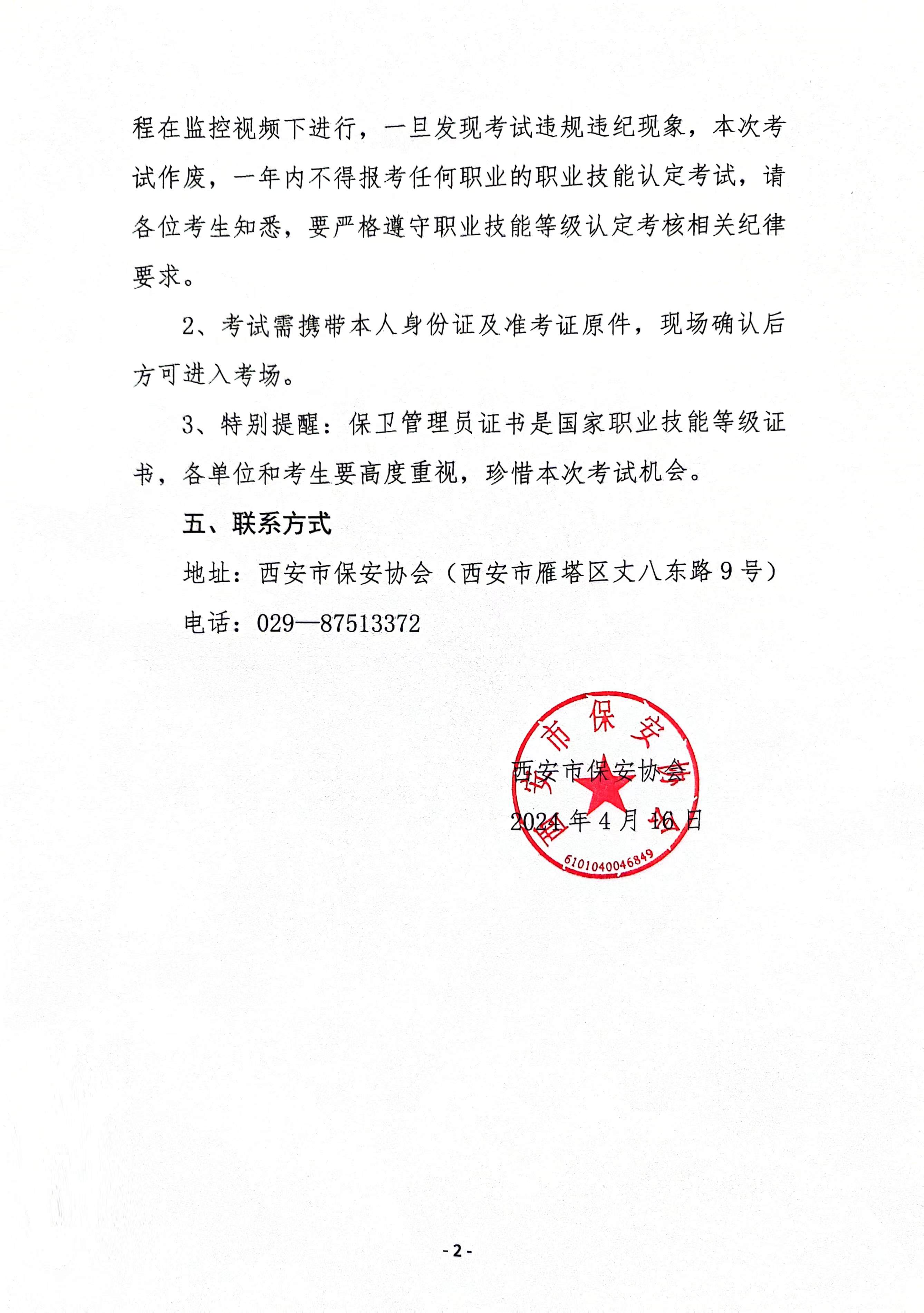 程在监控视频下进行，一旦发现考试违规违纪现象，本次考试作废，一年内不得报考任何职业的职业技能认定考试，请各位考生知悉，要严格遵守职业技能等级认定考核相关纪律要求。

2、考试需携带本人身份证及准考证原件，现场确认后方可进入考场。

3、特别提醒：保卫管理员证书是国家职业技能等级证书，各单位和考生要高度重视，珍惜本次考试机会。

五、联系方式

地址：西安市保安协会（西安市雁塔区丈八东路9号）

电话：029—87513372

西安市保安协会

2021年4月16日

西安市保安协会

6101040046849

- 2 -